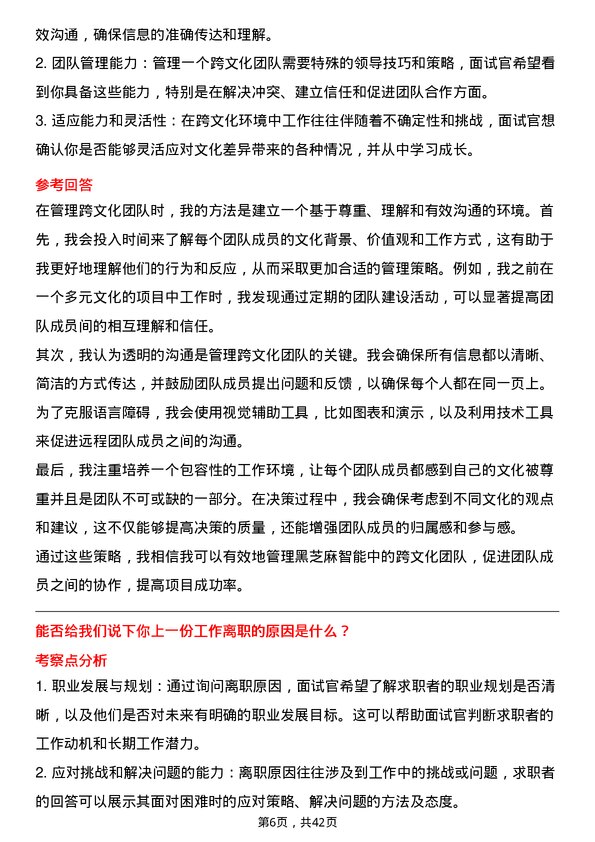 效沟通，确保信息的准确传达和理解。

2. 团队管理能力：管理一个跨文化团队需要特殊的领导技巧和策略，面试官希望看到你具备这些能力，特别是在解决冲突、建立信任和促进团队合作方面。

3. 适应能力和灵活性：在跨文化环境中工作往往伴随着不确定性和挑战，面试官想确认你是否能够灵活应对文化差异带来的各种情况，并从中学习成长。

参考回答

在管理跨文化团队时，我的方法是建立一个基于尊重、理解和有效沟通的环境。首先，我会投入时间来了解每个团队成员的文化背景、价值观和工作方式，这有助于我更好地理解他们的行为和反应，从而采取更加合适的管理策略。例如，我之前在一个多元文化的项目中工作时，我发现通过定期的团队建设活动，可以显著提高团队成员间的相互理解和信任。

其次，我认为透明的沟通是管理跨文化团队的关键。我会确保所有信息都以清晰、简洁的方式传达，并鼓励团队成员提出问题和反馈，以确保每个人都在同一页上。为了克服语言障碍，我会使用视觉辅助工具，比如图表和演示，以及利用技术工具来促进远程团队成员之间的沟通。

最后，我注重培养一个包容性的工作环境，让每个团队成员都感到自己的文化被尊重并且是团队不可或缺的一部分。在决策过程中，我会确保考虑到不同文化的观点和建议，这不仅能够提高决策的质量，还能增强团队成员的归属感和参与感。

通过这些策略，我相信我可以有效地管理黑芝麻智能中的跨文化团队，促进团队成员之间的协作，提高项目成功率。

能否给我们说下你上一份工作离职的原因是什么？

考察点分析

1. 职业发展与规划：通过询问离职原因，面试官希望了解求职者的职业规划是否清晰，以及他们是否对未来有明确的职业发展目标。这可以帮助面试官判断求职者的工作动机和长期工作潜力。

2. 应对挑战和解决问题的能力：离职原因往往涉及到工作中的挑战或问题，求职者的回答可以展示其面对困难时的应对策略、解决问题的方法及态度。

第6页，共42页